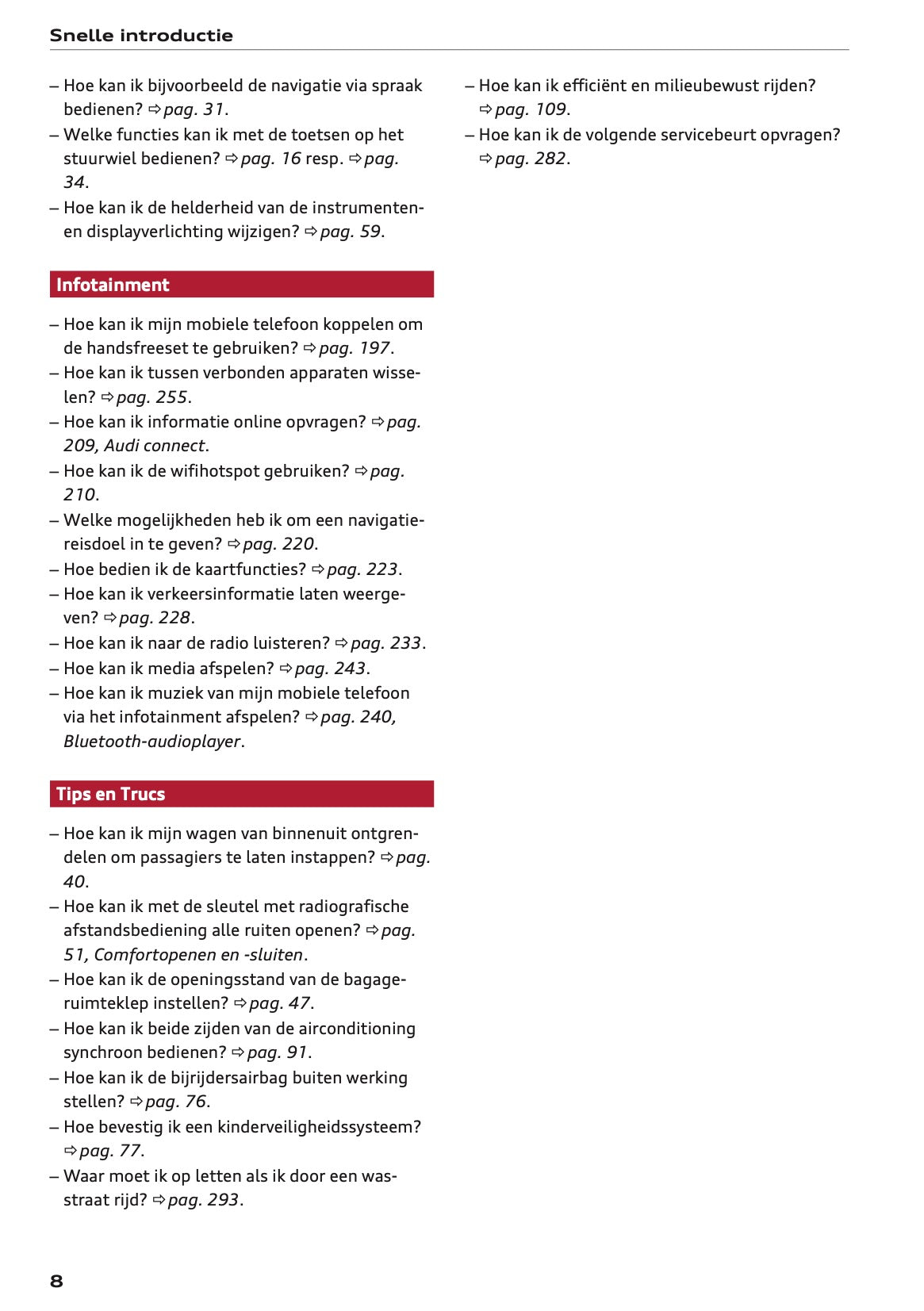 Snelle introductie

– Hoe kan ik bijvoorbeeld de navigatie via spraak bedienen? ⇨ pag. 31.
– Welke functies kan ik met de toetsen op het stuurwiel bedienen? ⇨ pag. 16 resp. ⇨ pag. 34.
– Hoe kan ik de helderheid van de instrumenten- en displayverlichting wijzigen? ⇨ pag. 59.

Infotainment

– Hoe kan ik mijn mobiele telefoon koppelen om de handsfreeset te gebruiken? ⇨ pag. 197.
– Hoe kan ik tussen verbonden apparaten wisselen? ⇨ pag. 255.
– Hoe kan ik informatie online opvragen? ⇨ pag. 209, Audi connect.
– Hoe kan ik de wifihotspot gebruiken? ⇨ pag. 210.
– Welke mogelijkheden heb ik om een navigatiereisdoel in te geven? ⇨ pag. 220.
– Hoe bedien ik de kaartfuncties? ⇨ pag. 223.
– Hoe kan ik verkeersinformatie laten weergeven? ⇨ pag. 228.
– Hoe kan ik naar de radio luisteren? ⇨ pag. 233.
– Hoe kan ik media afspelen? ⇨ pag. 243.
– Hoe kan ik muziek van mijn mobiele telefoon via het infotainment afspelen? ⇨ pag. 240, Bluetooth-audioplayer.

Tips en Trucs

– Hoe kan ik mijn wagen van binnenuit ontgrendelen om passagiers te laten instappen? ⇨ pag. 40.
– Hoe kan ik met de sleutel met radiografische afstandsbediening alle ruiten openen? ⇨ pag. 51, Comfortopenen en -sluiten.
– Hoe kan ik de openingsstand van de bagageruimteklep instellen? ⇨ pag. 47.
– Hoe kan ik beide zijden van de airconditioning synchroon bedienen? ⇨ pag. 91.
– Hoe kan ik de bijrijdersairbag buiten werking stellen? ⇨ pag. 76.
– Hoe bevestig ik een kinderveiligheidssysteem? ⇨ pag. 77.
– Waar moet ik op letten als ik door een wasstraat rijd? ⇨ pag. 293.

– Hoe kan ik efficiënt en milieubewust rijden? ⇨ pag. 109.
– Hoe kan ik de volgende servicebeurt opvragen? ⇨ pag. 282.

8